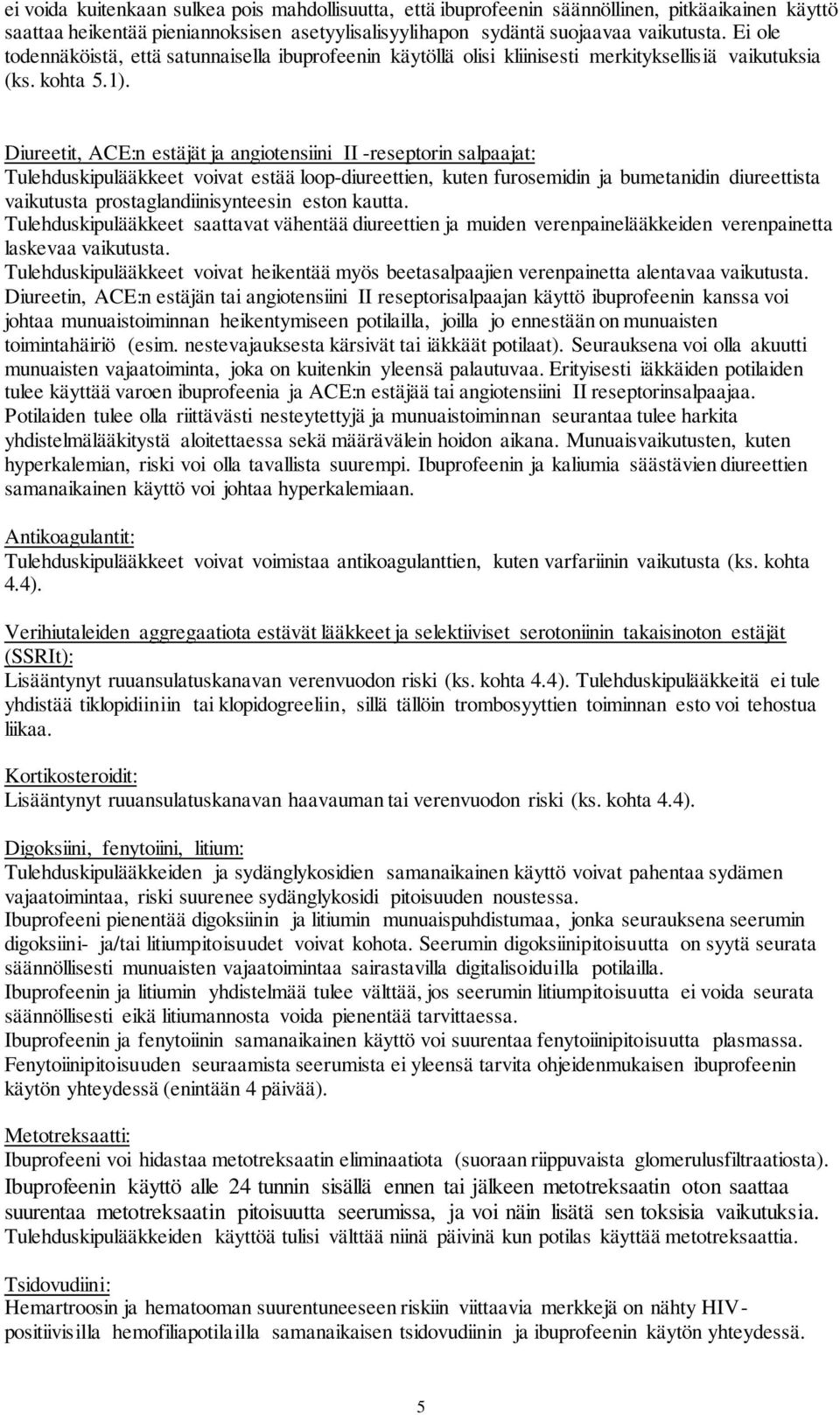 ei voida kuitenkaan sulkea pois mahdollisuutta, että ibuprofeenin säännöllinen, pitkäaikainen käyttö saattaa heikentää pieniannoksisen asetyylisalisyylihapon sydäntä suojaavaa vaikutusta. Ei ole todennäköistä, että satunnaisella ibuprofeenin käytöllä olisi kliinisesti merkityksellisiä vaikutuksia (ks. kohta 5.1).

Diureetit, ACE:n estäjät ja angiotensiini II -reseptorin salpaajat:
Tulehduskipulääkkeet voivat estää loop-diureettien, kuten furosemidin ja bumetanidin diureettista vaikutusta prostaglandiinisynteesin eston kautta.
Tulehduskipulääkkeet saattavat vähentää diureettien ja muiden verenpainelääkkeiden verenpainetta laskevaa vaikutusta.
Tulehduskipulääkkeet voivat heikentää myös beetasalpaajien verenpainetta alentavaa vaikutusta.
Diureetin, ACE:n estäjän tai angiotensiini II reseptorisalpaajan käyttö ibuprofeenin kanssa voi johtaa munuaistoiminnan heikentymiseen potilailla, joilla jo ennestään on munuaisten toimintahäiriö (esim. nestevajauksesta kärsivät tai iäkkäät potilaat). Seurauksena voi olla akuutti munuaisten vajaatoiminta, joka on kuitenkin yleensä palautuvaa. Erityisesti iäkkäiden potilaiden tulee käyttää varoen ibuprofeenia ja ACE:n estäjää tai angiotensiini II reseptorinsalpaajaa. Potilaiden tulee olla riittävästi nesteytettyjä ja munuaistoiminnan seurantaa tulee harkita yhdistelmälääkitystä aloitettaessa sekä määrävälein hoidon aikana. Munuaisvaikutusten, kuten hyperkalemian, riski voi olla tavallista suurempi. Ibuprofeenin ja kaliumia säästävien diureettien samanaikainen käyttö voi johtaa hyperkalemiaan.

Antikoagulantit:
Tulehduskipulääkkeet voivat voimistaa antikoagulanttien, kuten varfariinin vaikutusta (ks. kohta 4.4).

Verihiutaleiden aggregaatiota estävät lääkkeet ja selektiiviset serotoniinin takaisinoton estäjät (SSRIt):
Lisääntynyt ruuansulatuskanavan verenvuodon riski (ks. kohta 4.4). Tulehduskipulääkkeitä ei tule yhdistää tiklopidiiniin tai klopidogreeliin, sillä tällöin trombosyyttien toiminnan esto voi tehostua liikaa.

Kortikosteroidit:
Lisääntynyt ruuansulatuskanavan haavauman tai verenvuodon riski (ks. kohta 4.4).

Digoksiini, fenytoiini, litium:
Tulehduskipulääkkeiden ja sydänglykosidien samanaikainen käyttö voivat pahentaa sydämen vajaatoimintaa, riski suurenee sydänglykosidi pitoisuuden noustessa.
Ibuprofeeni pienentää digoksiinin ja litiumin munuaispuhdistumaa, jonka seurauksena seerumin digoksiini- ja/tai litiumpitoisuudet voivat kohota. Seerumin digoksiinipitoisuutta on syytä seurata säännöllisesti munuaisten vajaatoimintaa sairastavilla digitalisoiduilla potilailla.
Ibuprofeenin ja litiumin yhdistelmää tulee välttää, jos seerumin litiumpitoisuutta ei voida seurata säännöllisesti eikä litiumannosta voida pienentää tarvittaessa.
Ibuprofeenin ja fenytoiinin samanaikainen käyttö voi suurentaa fenytoiinipitoisuutta plasmassa. Fenytoiinipitoisuuden seuraamista seerumista ei yleensä tarvita ohjeidenmukaisen ibuprofeenin käytön yhteydessä (enintään 4 päivää).

Metotreksaatti:
Ibuprofeeni voi hidastaa metotreksaatin eliminaatiota (suoraan riippuvaista glomerulusfiltraatiosta). Ibuprofeenin käyttö alle 24 tunnin sisällä ennen tai jälkeen metotreksaatin oton saattaa suurentaa metotreksaatin pitoisuutta seerumissa, ja voi näin lisätä sen toksisia vaikutuksia. Tulehduskipulääkkeiden käyttöä tulisi välttää niinä päivinä kun potilas käyttää metotreksaattia.

Tsidovudiini:
Hemartroosin ja hematooman suurentuneeseen riskiin viittaavia merkkejä on nähty HIV-positiivisilla hemofiliapotilailla samanaikaisen tsidovudiinin ja ibuprofeenin käytön yhteydessä.

5